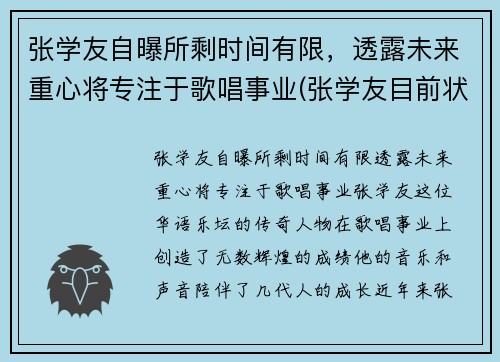 张学友自曝所剩时间有限，透露未来重心将专注于歌唱事业(张学友目前状

张学友自曝所剩时间有限透露未来重心将专注于歌唱事业张学友这位华语乐坛的传奇人物在歌唱事业上创造了无数辉煌的成绩他的音乐和声音陪伴了几代人的成长近年来张